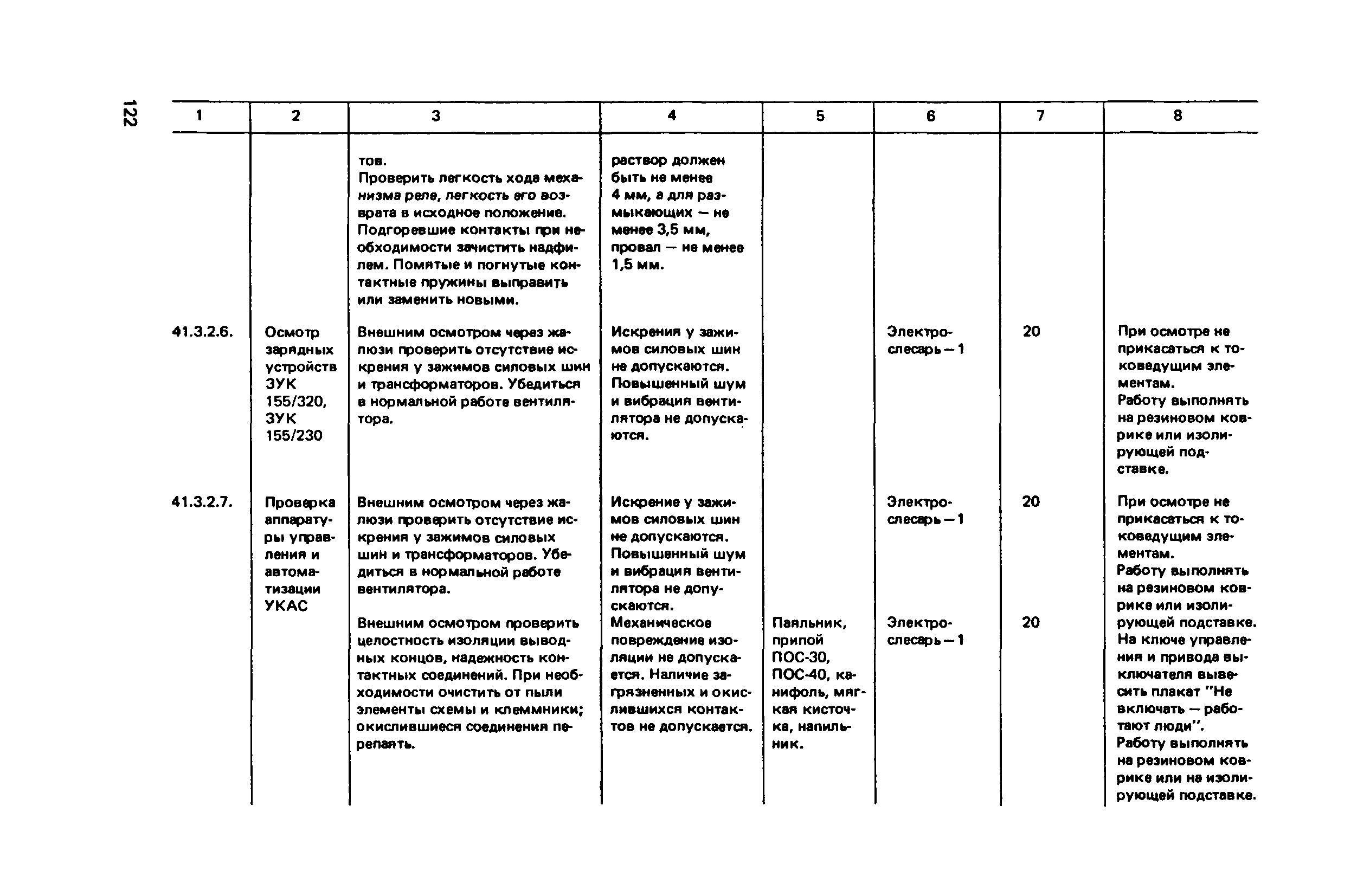 122

| 1 | 2 | 3 | 4 | 5 | 6 | 7 | 8 |
|---|---|---|---|---|---|---|---|
| | | тов. Проверить легкость хода механизма реле, легкость его возврата в исходное положение. Подгоревшие контакты при необходимости зачистить надфилем. Помятые и погнутые контактные пружины выправить или заменить новыми. | раствор должен быть не менее 4 мм, а для размыкающих — не менее 3,5 мм, провал — не менее 1,5 мм. | | | | |
| 41.3.2.6. | Осмотр зарядных устройств ЗУК 155/320, ЗУК 155/230 | Внешним осмотром через жалюзи проверить отсутствие искрения у зажимов силовых шин и трансформаторов. Убедиться в нормальной работе вентилятора. | Искрения у зажимов силовых шин не допускаются. Повышенный шум и вибрация вентилятора не допускаются. | | Электрослесарь — 1 | 20 | При осмотре не прикасаться к токоведущим элементам. Работу выполнять на резиновом коврике или изолирующей подставке. |
| 41.3.2.7. | Проверка аппаратуры управления и автоматизации УКАС | Внешним осмотром через жалюзи проверить отсутствие искрения у зажимов силовых шин и трансформаторов. Убедиться в нормальной работе вентилятора. | Искрение у зажимов силовых шин не допускаются. Повышенный шум и вибрация вентилятора не допускаются. | | Электрослесарь — 1 | 20 | При осмотре не прикасаться к токоведущим элементам. Работу выполнять на резиновом коврике или изолирующей подставке. На ключе управления и привода выключателя вывесить плакат "Не включать — работают люди". Работу выполнять на резиновом коврике или на изолирующей подставке. |
| | | Внешним осмотром проверить целостность изоляции выводных концов, надежность контактных соединений. При необходимости очистить от пыли элементы схемы и клеммники; окислившиеся соединения перепаять. | Механическое повреждение изоляции не допускается. Наличие загрязненных и окислившихся контактов не допускается. | Паяльник, припой ПОС-30, ПОС-40, канифоль, мягкая кисточка, напильник. | Электрослесарь — 1 | 20 | |